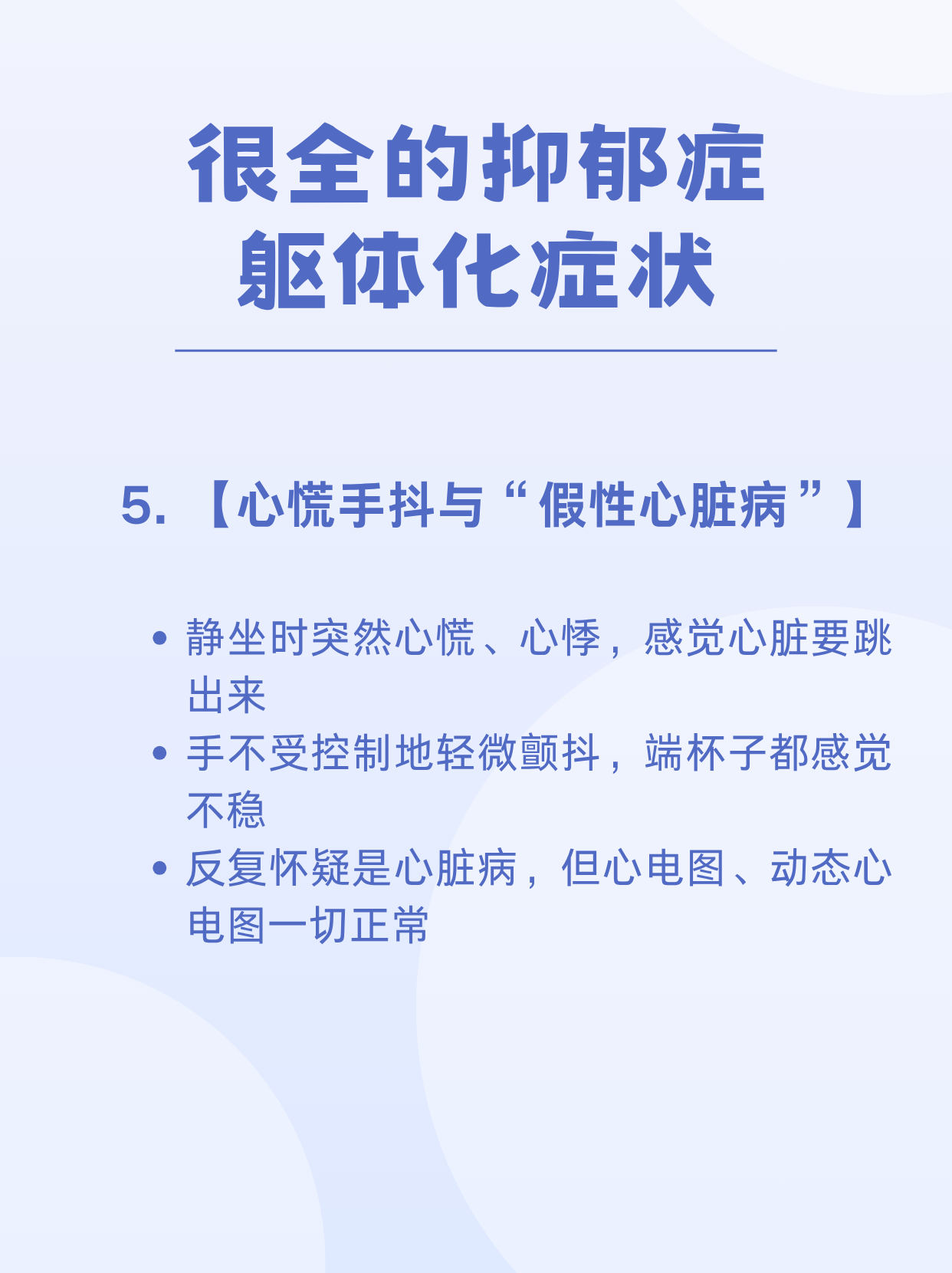 很全的抑郁症
躯体化症状

5.【心慌手抖与“假性心脏病”】

• 静坐时突然心慌、心悸，感觉心脏要跳出来
• 手不受控制地轻微颤抖，端杯子都感觉不稳
• 反复怀疑是心脏病，但心电图、动态心电图一切正常